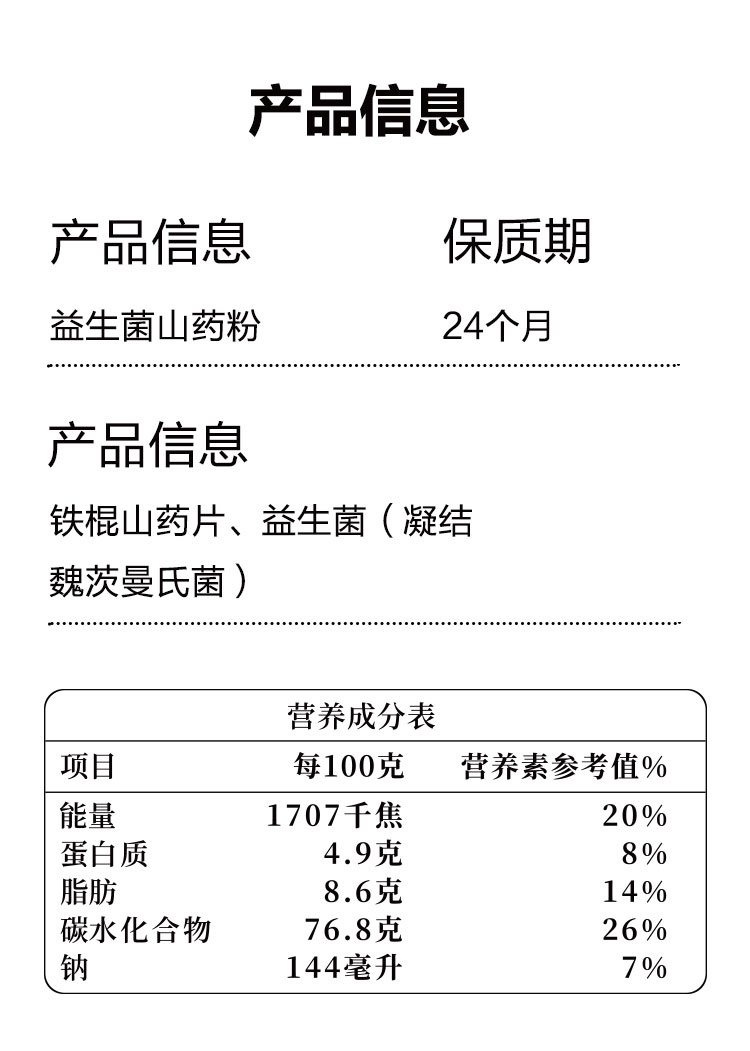 产品信息

产品信息
益生菌山药粉

保质期
24个月

产品信息
铁棍山药片、益生菌（凝结魏茨曼氏菌）

营养成分表

| 项目 | 每100克 | 营养素参考值% |
|---|---|---|
| 能量 | 1707千焦 | 20% |
| 蛋白质 | 4.9克 | 8% |
| 脂肪 | 8.6克 | 14% |
| 碳水化合物 | 76.8克 | 26% |
| 钠 | 144毫升 | 7% |